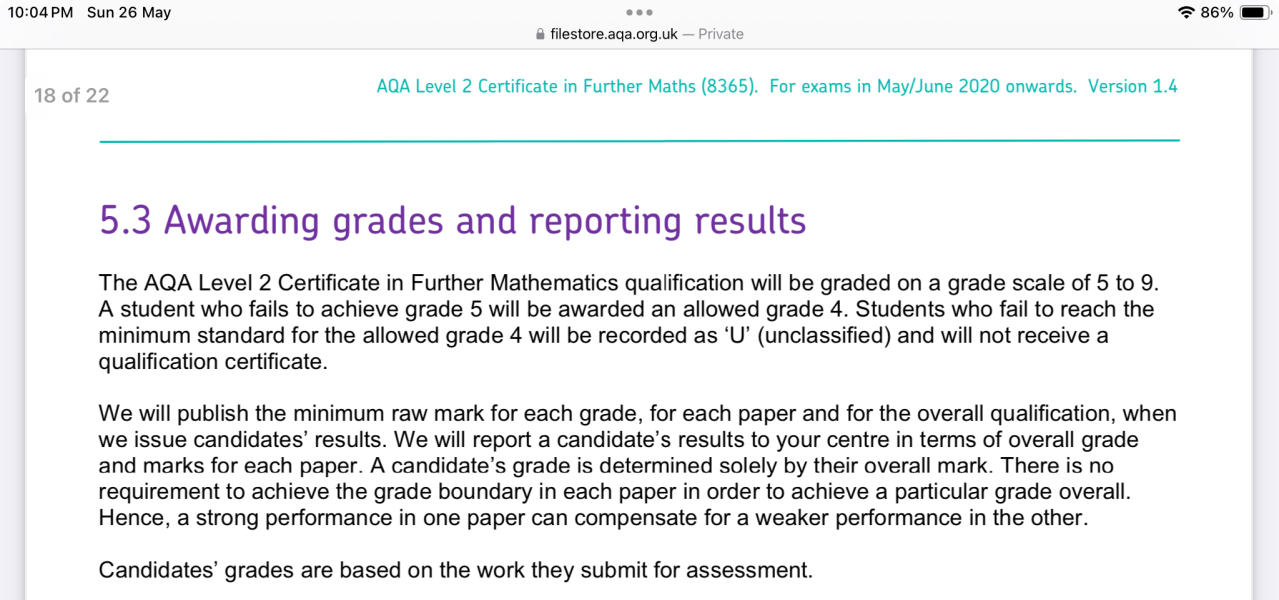 10:04 PM Sun 26 May

86%

filestore.aqa.org.uk — Private

18 of 22

AQA Level 2 Certificate in Further Maths (8365). For exams in May/June 2020 onwards. Version 1.4

5.3 Awarding grades and reporting results

The AQA Level 2 Certificate in Further Mathematics qualification will be graded on a grade scale of 5 to 9. A student who fails to achieve grade 5 will be awarded an allowed grade 4. Students who fail to reach the minimum standard for the allowed grade 4 will be recorded as ‘U’ (unclassified) and will not receive a qualification certificate.

We will publish the minimum raw mark for each grade, for each paper and for the overall qualification, when we issue candidates’ results. We will report a candidate’s results to your centre in terms of overall grade and marks for each paper. A candidate’s grade is determined solely by their overall mark. There is no requirement to achieve the grade boundary in each paper in order to achieve a particular grade overall. Hence, a strong performance in one paper can compensate for a weaker performance in the other.

Candidates’ grades are based on the work they submit for assessment.